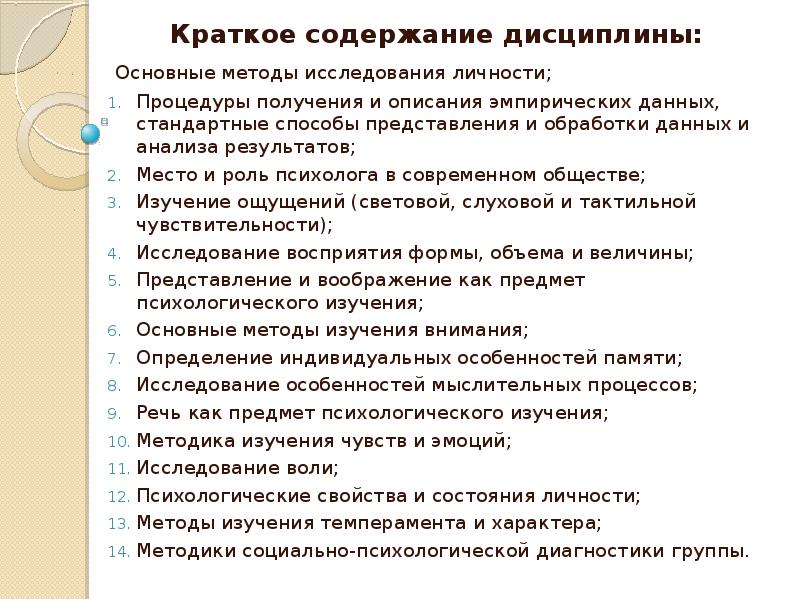 Краткое содержание дисциплины:

Основные методы исследования личности;

1. Процедуры получения и описания эмпирических данных, стандартные способы представления и обработки данных и анализа результатов;
2. Место и роль психолога в современном обществе;
3. Изучение ощущений (световой, слуховой и тактильной чувствительности);
4. Исследование восприятия формы, объема и величины;
5. Представление и воображение как предмет психологического изучения;
6. Основные методы изучения внимания;
7. Определение индивидуальных особенностей памяти;
8. Исследование особенностей мыслительных процессов;
9. Речь как предмет психологического изучения;
10. Методика изучения чувств и эмоций;
11. Исследование воли;
12. Психологические свойства и состояния личности;
13. Методы изучения темперамента и характера;
14. Методики социально-психологической диагностики группы.